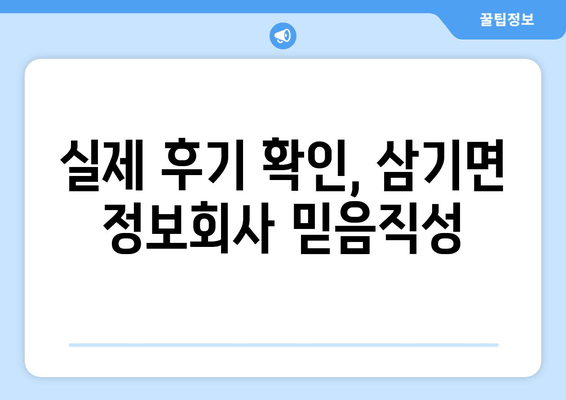 꿀팁정보

실제 후기 확인, 삼기면 정보회사 믿음직성